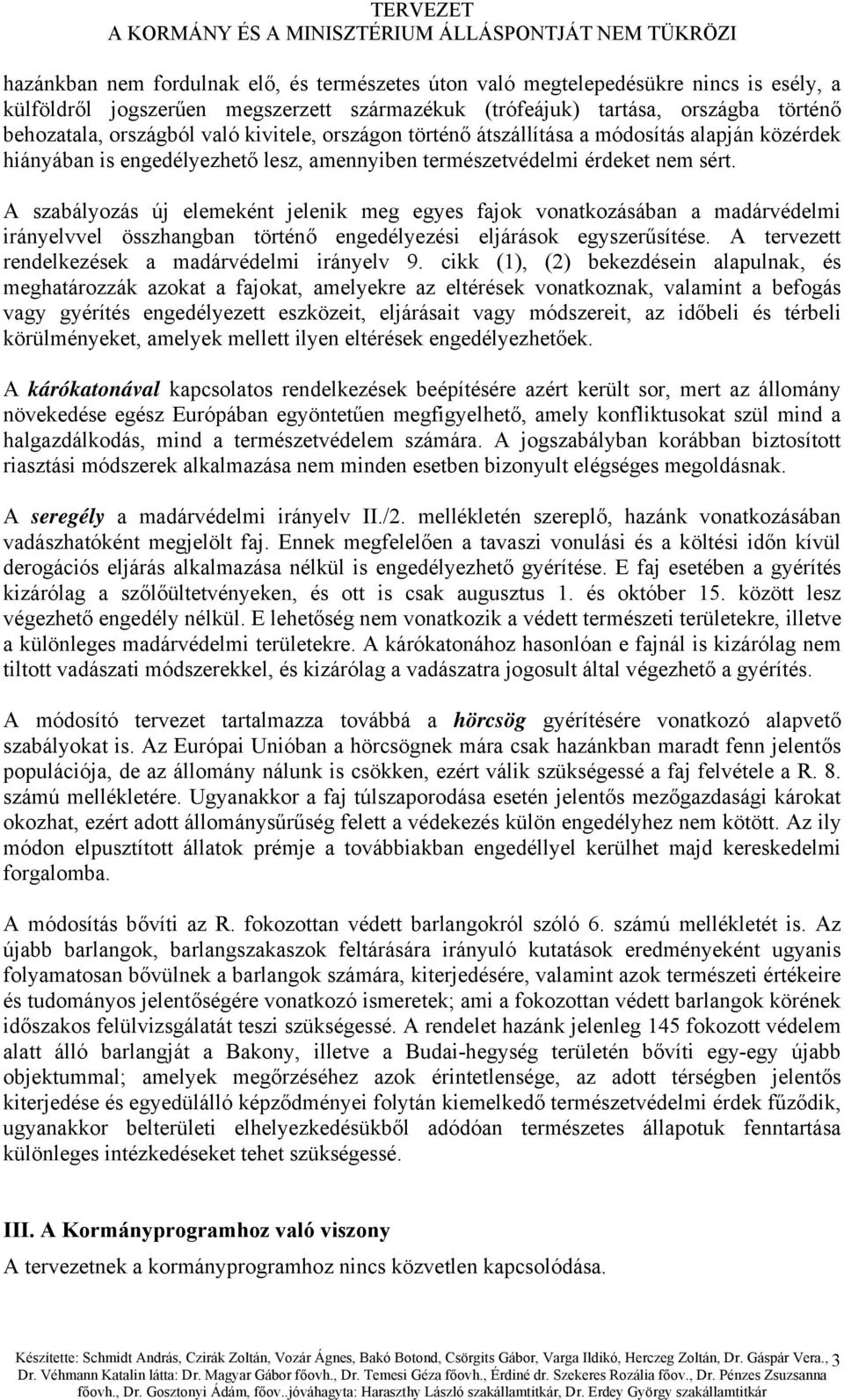 TERVEZET
A KORMÁNY ÉS A MINISZTÉRIUM ÁLLÁSPONTJÁT NEM TÜKRÖZI

hazánkban nem fordulnak elő, és természetes úton való megtelepedésükre nincs is esély, a külföldről jogszerűen megszerzett származékuk (trófeájuk) tartása, országba történő behozatala, országból való kivitele, országon történő átszállítása a módosítás alapján közérdek hiányában is engedélyezhető lesz, amennyiben természetvédelmi érdeket nem sért.

A szabályozás új elemeként jelenik meg egyes fajok vonatkozásában a madárvédelmi irányelvvel összhangban történő engedélyezési eljárások egyszerűsítése. A tervezett rendelkezések a madárvédelmi irányelv 9. cikk (1), (2) bekezdésein alapulnak, és meghatározzák azokat a fajokat, amelyekre az eltérések vonatkoznak, valamint a befogás vagy gyérítés engedélyezett eszközeit, eljárásait vagy módszereit, az időbeli és térbeli körülményeket, amelyek mellett ilyen eltérések engedélyezhetőek.

A kárókatonával kapcsolatos rendelkezések beépítésére azért került sor, mert az állomány növekedése egész Európában egyöntetűen megfigyelhető, amely konfliktusokat szül mind a halgazdálkodás, mind a természetvédelem számára. A jogszabályban korábban biztosított riasztási módszerek alkalmazása nem minden esetben bizonyult elégséges megoldásnak.

A seregély a madárvédelmi irányelv II./2. mellékletén szereplő, hazánk vonatkozásában vadászhatóként megjelölt faj. Ennek megfelelően a tavaszi vonulási és a költési időn kívül derogációs eljárás alkalmazása nélkül is engedélyezhető gyérítése. E faj esetében a gyérítés kizárólag a szőlőültetvényeken, és ott is csak augusztus 1. és október 15. között lesz végezhető engedély nélkül. E lehetőség nem vonatkozik a védett természeti területekre, illetve a különleges madárvédelmi területekre. A kárókatonához hasonlóan e fajnál is kizárólag nem tiltott vadászati módszerekkel, és kizárólag a vadászatra jogosult által végezhető a gyérítés.

A módosító tervezet tartalmazza továbbá a hörcsög gyérítésére vonatkozó alapvető szabályokat is. Az Európai Unióban a hörcsögnek mára csak hazánkban maradt fenn jelentős populációja, de az állomány nálunk is csökken, ezért válik szükségessé a faj felvétele a R. 8. számú mellékletére. Ugyanakkor a faj túlszaporodása esetén jelentős mezőgazdasági károkat okozhat, ezért adott állománysűrűség felett a védekezés külön engedélyhez nem kötött. Az ily módon elpusztított állatok prémje a továbbiakban engedéllyel kerülhet majd kereskedelmi forgalomba.

A módosítás bővíti az R. fokozottan védett barlangokról szóló 6. számú mellékletét is. Az újabb barlangok, barlangszakaszok feltárására irányuló kutatások eredményeként ugyanis folyamatosan bővülnek a barlangok számára, kiterjedésére, valamint azok természeti értékeire és tudományos jelentőségére vonatkozó ismeretek; ami a fokozottan védett barlangok körének időszakos felülvizsgálatát teszi szükségessé. A rendelet hazánk jelenleg 145 fokozott védelem alatt álló barlangját a Bakony, illetve a Budai-hegység területén bővíti egy-egy újabb objektummal; amelyek megőrzéséhez azok érintetlensége, az adott térségben jelentős kiterjedése és egyedülálló képződményei folytán kiemelkedő természetvédelmi érdek fűződik, ugyanakkor belterületi elhelyezkedésükből adódóan természetes állapotuk fenntartása különleges intézkedéseket tehet szükségessé.

III. A Kormányprogramhoz való viszony

A tervezetnek a kormányprogramhoz nincs közvetlen kapcsolódása.

Készítette: Schmidt András, Czirák Zoltán, Vozár Ágnes, Bakó Botond, Csörgits Gábor, Varga Ildikó, Herczeg Zoltán, Dr. Gáspár Vera., Dr. Véhmann Katalin látta: Dr. Magyar Gábor főovh., Dr. Temesi Géza főovh., Érdiné dr. Szekeres Rozália főov., Dr. Pénzes Zsuzsanna főovh., Dr. Gosztonyi Ádám, főov..jóváhagyta: Haraszthy László szakállamtitkár, Dr. Erdey György szakállamtitkár 3